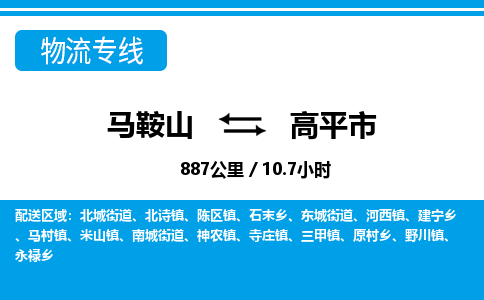 物流专线

马鞍山 高平市

887公里 / 10.7小时

配送区域：北城街道、北诗镇、陈区镇、石末乡、东城街道、河西镇、建宁乡、马村镇、米山镇、南城街道、神农镇、寺庄镇、三甲镇、原村乡、野川镇、永禄乡